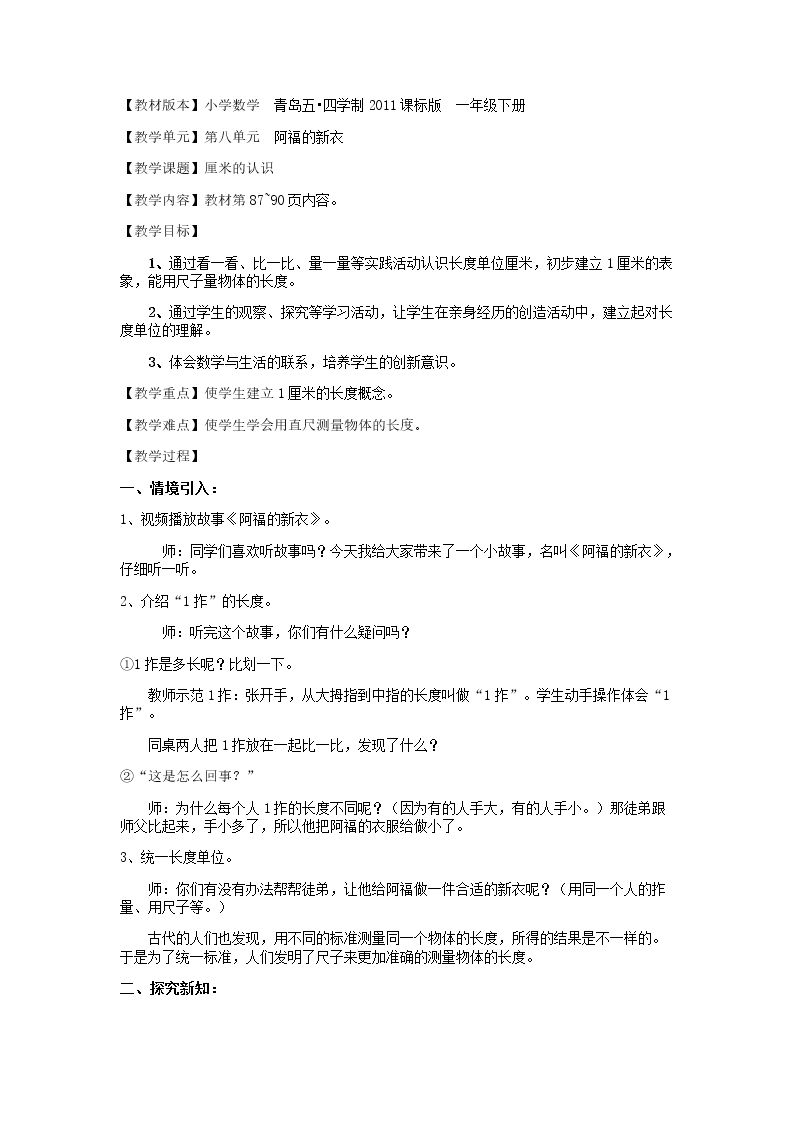 【教材版本】小学数学 青岛五•四学制2011课标版 一年级下册

【教学单元】第八单元 阿福的新衣

【教学课题】厘米的认识

【教学内容】教材第87~90页内容。

【教学目标】

1、通过看一看、比一比、量一量等实践活动认识长度单位厘米，初步建立1厘米的表象，能用尺子量物体的长度。

2、通过学生的观察、探究等学习活动，让学生在亲身经历的创造活动中，建立起对长度单位的理解。

3、体会数学与生活的联系，培养学生的创新意识。

【教学重点】使学生建立1厘米的长度概念。

【教学难点】使学生学会用直尺测量物体的长度。

【教学过程】

一、情境引入：

1、视频播放故事《阿福的新衣》。

师：同学们喜欢听故事吗？今天我给大家带来了一个小故事，名叫《阿福的新衣》，仔细听一听。

2、介绍“1拃”的长度。

师：听完这个故事，你们有什么疑问吗？

①1拃是多长呢？比划一下。

教师示范1拃：张开手，从大拇指到中指的长度叫做“1拃”。学生动手操作体会“1拃”。

同桌两人把1拃放在一起比一比，发现了什么？

②“这是怎么回事？”

师：为什么每个人1拃的长度不同呢？（因为有的人手大，有的人手小。）那徒弟跟师父比起来，手小多了，所以他把阿福的衣服给做小了。

3、统一长度单位。

师：你们有没有办法帮帮徒弟，让他给阿福做一件合适的新衣呢？（用同一个人的拃量、用尺子等。）

古代的人们也发现，用不同的标准测量同一个物体的长度，所得的结果是不一样的。于是为了统一标准，人们发明了尺子来更加准确的测量物体的长度。

二、探究新知：